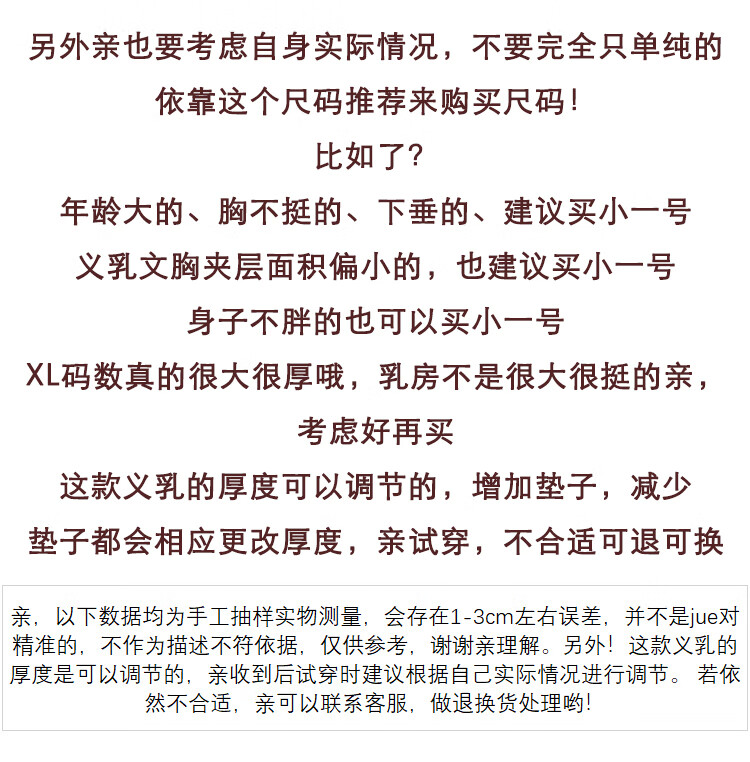 另外亲也要考虑自身实际情况，不要完全只单纯的依靠这个尺码推荐来购买尺码！

比如了？

年龄大的、胸不挺的、下垂的、建议买小一号

义乳文胸夹层面积偏小的，也建议买小一号

身子不胖的也可以买小一号

XL码数真的很大很厚哦，乳房不是很大很挺的亲，考虑好再买

这款义乳的厚度可以调节的，增加垫子，减少垫子都会相应更改厚度，亲试穿，不合适可退可换

亲，以下数据均为手工抽样实物测量，会存在1-3cm左右误差，并不是jue对精准的，不作为描述不符依据，仅供参考，谢谢亲理解。另外！这款义乳的厚度是可以调节的，亲收到后试穿时建议根据自己实际情况进行调节。若依然不合适，亲可以联系客服，做退换货处理哟！